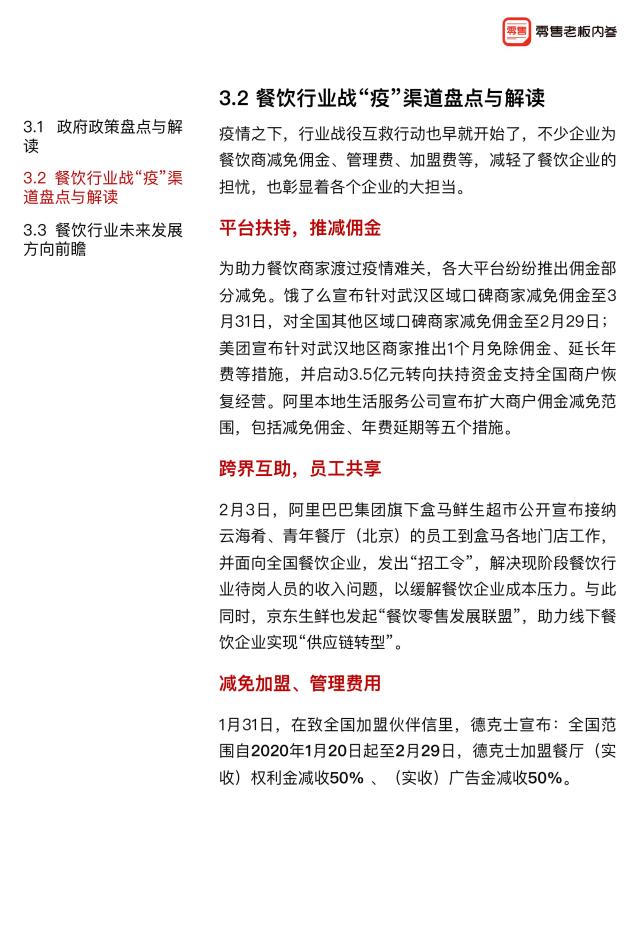 零售 零售老板内参

3.1 政府政策盘点与解读

3.2 餐饮行业战“疫”渠道盘点与解读

3.3 餐饮行业未来发展方向前瞻

3.2 餐饮行业战“疫”渠道盘点与解读

疫情之下，行业战役互救行动也早就开始了，不少企业为餐饮商减免佣金、管理费、加盟费等，减轻了餐饮企业的担忧，也彰显着各个企业的大担当。

平台扶持，推减佣金

为助力餐饮商家渡过疫情难关，各大平台纷纷推出佣金部分减免。饿了么宣布针对武汉区域口碑商家减免佣金至3月31日，对全国其他区域口碑商家减免佣金至2月29日；美团宣布针对武汉地区商家推出1个月免除佣金、延长年费等措施，并启动3.5亿元转向扶持资金支持全国商户恢复经营。阿里本地生活服务公司宣布扩大商户佣金减免范围，包括减免佣金、年费延期等五个措施。

跨界互助，员工共享

2月3日，阿里巴巴集团旗下盒马鲜生超市公开宣布接纳云海肴、青年餐厅（北京）的员工到盒马各地门店工作，并面向全国餐饮企业，发出“招工令”，解决现阶段餐饮行业待岗人员的收入问题，以缓解餐饮企业成本压力。与此同时，京东生鲜也发起“餐饮零售发展联盟”，助力线下餐饮企业实现“供应链转型”。

减免加盟、管理费用

1月31日，在致全国加盟伙伴信里，德克士宣布：全国范围自2020年1月20日起至2月29日，德克士加盟餐厅（实收）权利金减收50% 、（实收）广告金减收50%。